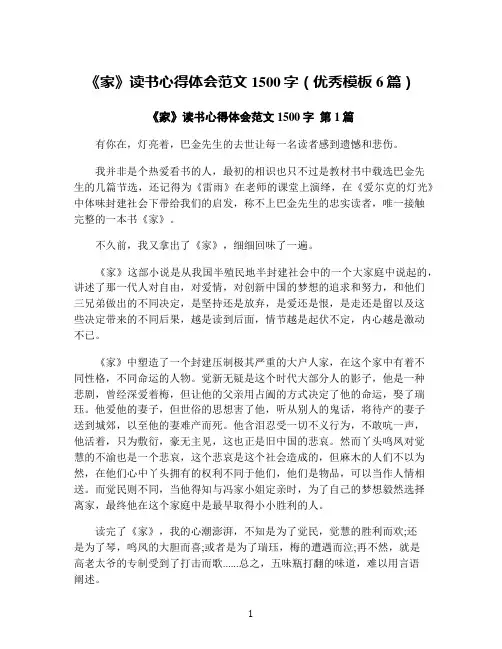 《家》读书心得体会范文 1500 字（优秀模板 6 篇）

《家》读书心得体会范文 1500 字 第 1 篇

有你在，灯亮着，巴金先生的去世让每一名读者感到遗憾和悲伤。

我并非是个热爱看书的人，最初的相识也只不过是教材书中载选巴金先生的几篇节选，还记得为《雷雨》在老师的课堂上演绎，在《爱尔克的灯光》中体味封建社会下带给我们的启发，称不上巴金先生的忠实读者，唯一接触完整的一本书《家》。

不久前，我又拿出了《家》，细细回味了一遍。

《家》这部小说是从我国半殖民地半封建社会中的一个大家庭中说起的，讲述了那一代人对自由，对爱情，对创新中国的梦想的追求和努力，和他们三兄弟做出的不同决定，是坚持还是放弃，是爱还是恨，是走还是留以及这些决定带来的不同后果，越是读到后面，情节越是起伏不定，内心越是激动不已。

《家》中塑造了一个封建压制极其严重的大户人家，在这个家中有着不同性格，不同命运的人物。觉新无疑是这个时代大部分人的影子，他是一种悲剧，曾经深爱着梅，但让他的父亲用占阄的方式决定了他的命运，娶了瑞珏。他爱他的妻子，但世俗的思想害了他，听从别人的鬼话，将待产的妻子送到城郊，以至他的妻难产而死。他含泪忍受一切不义行为，不敢吭一声，他活着，只为敷衍，毫无主见，这也正是旧中国的悲哀。然而丫头鸣凤对觉慧的不渝也是一个悲哀，这个悲哀是这个社会造成的，但麻木的人们不以为然，在他们心中丫头拥有的权利不同于他们，他们是物品，可以当作人情相送。而觉民则不同，当他得知与冯家小姐定亲时，为了自己的梦想毅然选择离家，最终他在这个家庭中是最早取得小小胜利的人。

读完了《家》，我的心潮澎湃，不知是为了觉民，觉慧的胜利而欢;还是为了琴，鸣凤的大胆而喜;或者是为了瑞珏，梅的遭遇而泣;再不然，就是高老太爷的专制受到了打击而歌......总之，五味瓶打翻的味道，难以用言语阐述。

1